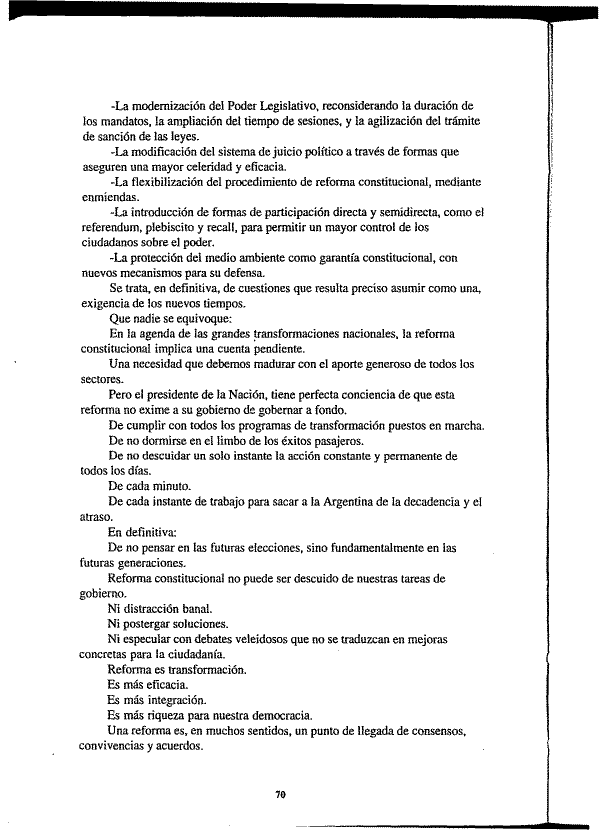 -La modernización del Poder Legislativo, reconsiderando la duración de los mandatos, la ampliación del tiempo de sesiones, y la agilización del trámite de sanción de las leyes.

-La modificación del sistema de juicio político a través de formas que aseguren una mayor celeridad y eficacia.

-La flexibilización del procedimiento de reforma constitucional, mediante enmiendas.

-La introducción de formas de participación directa y semidirecta, como el referendum, plebiscito y recall, para permitir un mayor control de los ciudadanos sobre el poder.

-La protección del medio ambiente como garantía constitucional, con nuevos mecanismos para su defensa.

Se trata, en definitiva, de cuestiones que resulta preciso asumir como una, exigencia de los nuevos tiempos.

Que nadie se equivoque:

En la agenda de las grandes transformaciones nacionales, la reforma constitucional implica una cuenta pendiente.

Una necesidad que debemos madurar con el aporte generoso de todos los sectores.

Pero el presidente de la Nación, tiene perfecta conciencia de que esta reforma no exime a su gobierno de gobernar a fondo.

De cumplir con todos los programas de transformación puestos en marcha.

De no dormirse en el limbo de los éxitos pasajeros.

De no descuidar un solo instante la acción constante y permanente de todos los días.

De cada minuto.

De cada instante de trabajo para sacar a la Argentina de la decadencia y el atraso.

En definitiva:

De no pensar en las futuras elecciones, sino fundamentalmente en las futuras generaciones.

Reforma constitucional no puede ser descuido de nuestras tareas de gobierno.

Ni distracción banal.

Ni postergar soluciones.

Ni especular con debates veleidosos que no se traduzcan en mejoras concretas para la ciudadanía.

Reforma es transformación.

Es más eficacia.

Es más integración.

Es más riqueza para nuestra democracia.

Una reforma es, en muchos sentidos, un punto de llegada de consensos, convivencias y acuerdos.

70